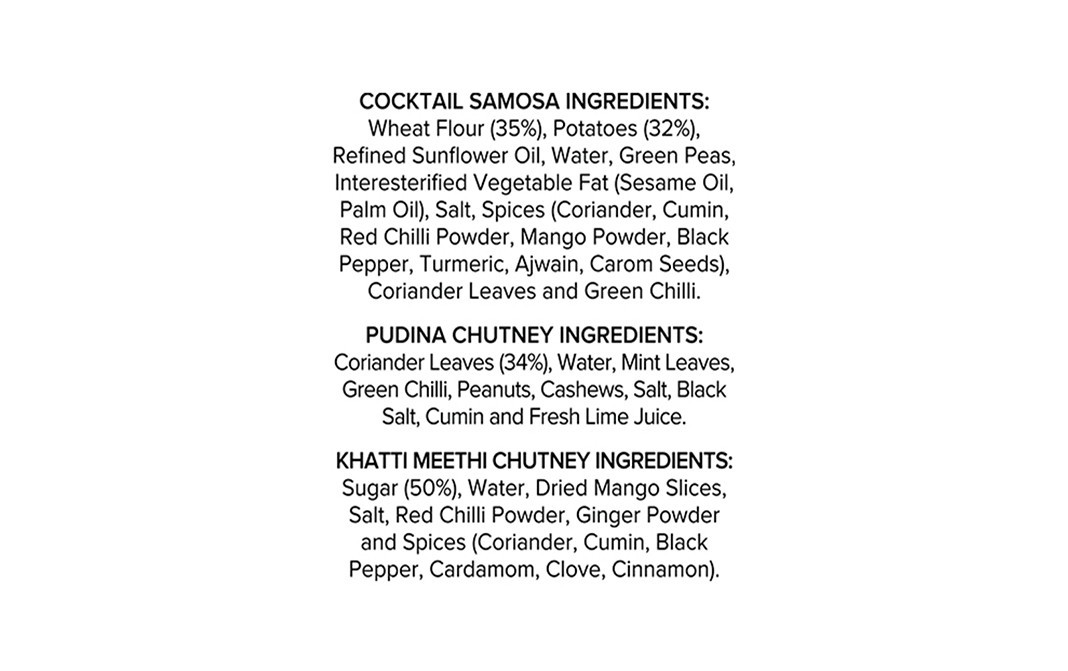 COCKTAIL SAMOSA INGREDIENTS:
Wheat Flour (35%), Potatoes (32%), Refined Sunflower Oil, Water, Green Peas, Interesterified Vegetable Fat (Sesame Oil, Palm Oil), Salt, Spices (Coriander, Cumin, Red Chilli Powder, Mango Powder, Black Pepper, Turmeric, Ajwain, Carom Seeds), Coriander Leaves and Green Chilli.

PUDINA CHUTNEY INGREDIENTS:
Coriander Leaves (34%), Water, Mint Leaves, Green Chilli, Peanuts, Cashews, Salt, Black Salt, Cumin and Fresh Lime Juice.

KHATTI MEETHI CHUTNEY INGREDIENTS:
Sugar (50%), Water, Dried Mango Slices, Salt, Red Chilli Powder, Ginger Powder and Spices (Coriander, Cumin, Black Pepper, Cardamom, Clove, Cinnamon).